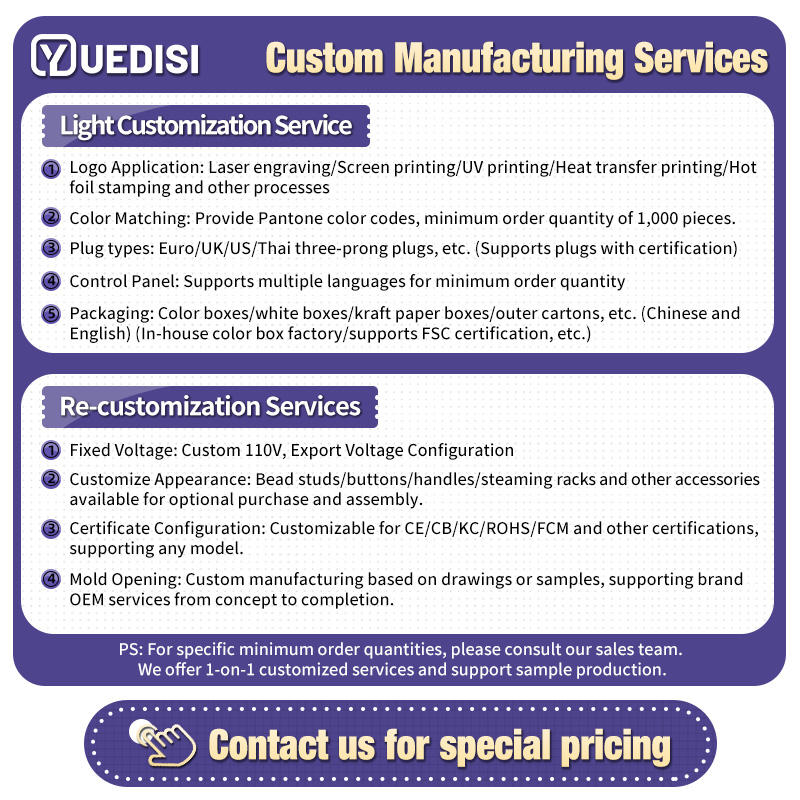 YUEDISI Custom Manufacturing Services

Light Customization Service

① Logo Application: Laser engraving/Screen printing/UV printing/Heat transfer printing/Hot foil stamping and other processes

② Color Matching: Provide Pantone color codes, minimum order quantity of 1,000 pieces.

③ Plug types: Euro/UK/US/Thai three-prong plugs, etc. (Supports plugs with certification)

④ Control Panel: Supports multiple languages for minimum order quantity

⑤ Packaging: Color boxes/white boxes/kraft paper boxes/outer cartons, etc. (Chinese and English) (In-house color box factory/supports FSC certification, etc.)

Re-customization Services

① Fixed Voltage: Custom 110V, Export Voltage Configuration

② Customize Appearance: Bead studs/buttons/handles/steaming racks and other accessories available for optional purchase and assembly.

③ Certificate Configuration: Customizable for CE/CB/KC/ROHS/FCM and other certifications, supporting any model.

④ Mold Opening: Custom manufacturing based on drawings or samples, supporting brand OEM services from concept to completion.

PS: For specific minimum order quantities, please consult our sales team.
We offer 1-on-1 customized services and support sample production.

Contact us for special pricing